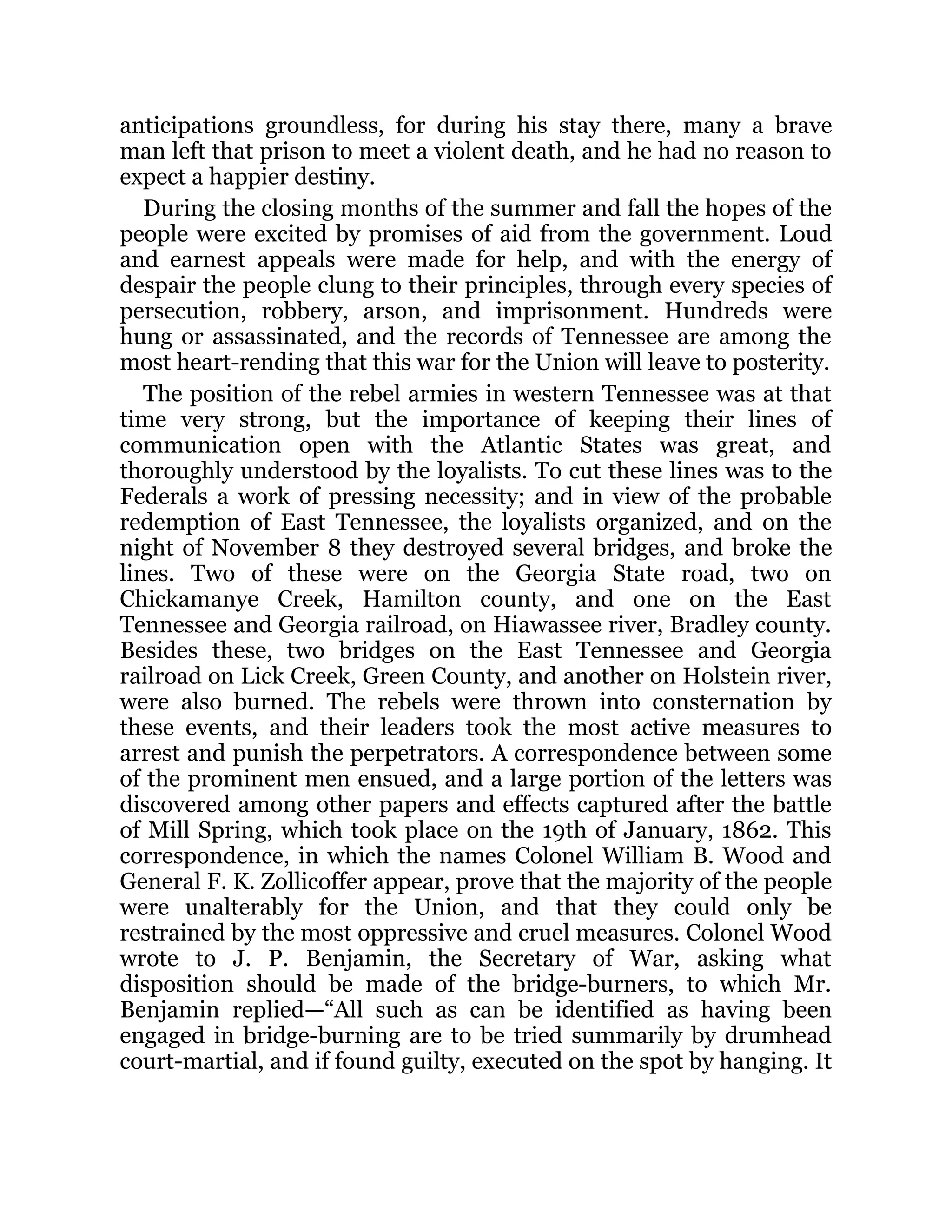 anticipations groundless, for during his stay there, many a brave man left that prison to meet a violent death, and he had no reason to expect a happier destiny.

During the closing months of the summer and fall the hopes of the people were excited by promises of aid from the government. Loud and earnest appeals were made for help, and with the energy of despair the people clung to their principles, through every species of persecution, robbery, arson, and imprisonment. Hundreds were hung or assassinated, and the records of Tennessee are among the most heart-rending that this war for the Union will leave to posterity.

The position of the rebel armies in western Tennessee was at that time very strong, but the importance of keeping their lines of communication open with the Atlantic States was great, and thoroughly understood by the loyalists. To cut these lines was to the Federals a work of pressing necessity; and in view of the probable redemption of East Tennessee, the loyalists organized, and on the night of November 8 they destroyed several bridges, and broke the lines. Two of these were on the Georgia State road, two on Chickamanye Creek, Hamilton county, and one on the East Tennessee and Georgia railroad, on Hiawassee river, Bradley county. Besides these, two bridges on the East Tennessee and Georgia railroad on Lick Creek, Green County, and another on Holstein river, were also burned. The rebels were thrown into consternation by these events, and their leaders took the most active measures to arrest and punish the perpetrators. A correspondence between some of the prominent men ensued, and a large portion of the letters was discovered among other papers and effects captured after the battle of Mill Spring, which took place on the 19th of January, 1862. This correspondence, in which the names Colonel William B. Wood and General F. K. Zollicoffer appear, prove that the majority of the people were unalterably for the Union, and that they could only be restrained by the most oppressive and cruel measures. Colonel Wood wrote to J. P. Benjamin, the Secretary of War, asking what disposition should be made of the bridge-burners, to which Mr. Benjamin replied—“All such as can be identified as having been engaged in bridge-burning are to be tried summarily by drumhead court-martial, and if found guilty, executed on the spot by hanging. It